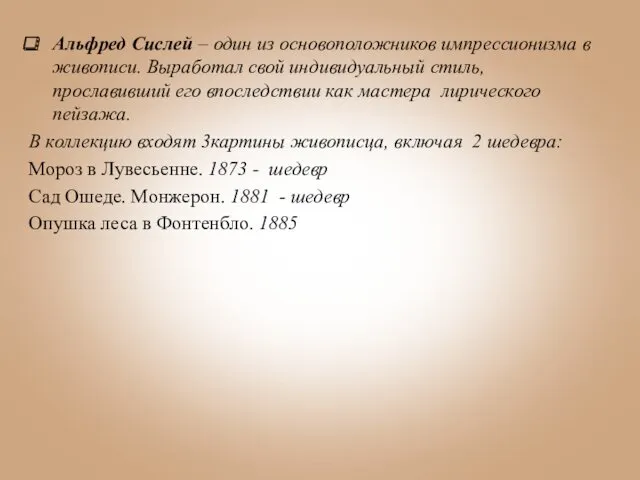 Альфред Сислей – один из основоположников импрессионизма в живописи. Выработал свой индивидуальный стиль, прославивший его впоследствии как мастера лирического пейзажа.

В коллекцию входят 3картины живописца, включая 2 шедевра:

Мороз в Лувесьенне. 1873 - шедевр

Сад Ошеде. Монжерон. 1881 - шедевр

Опушка леса в Фонтенбло. 1885